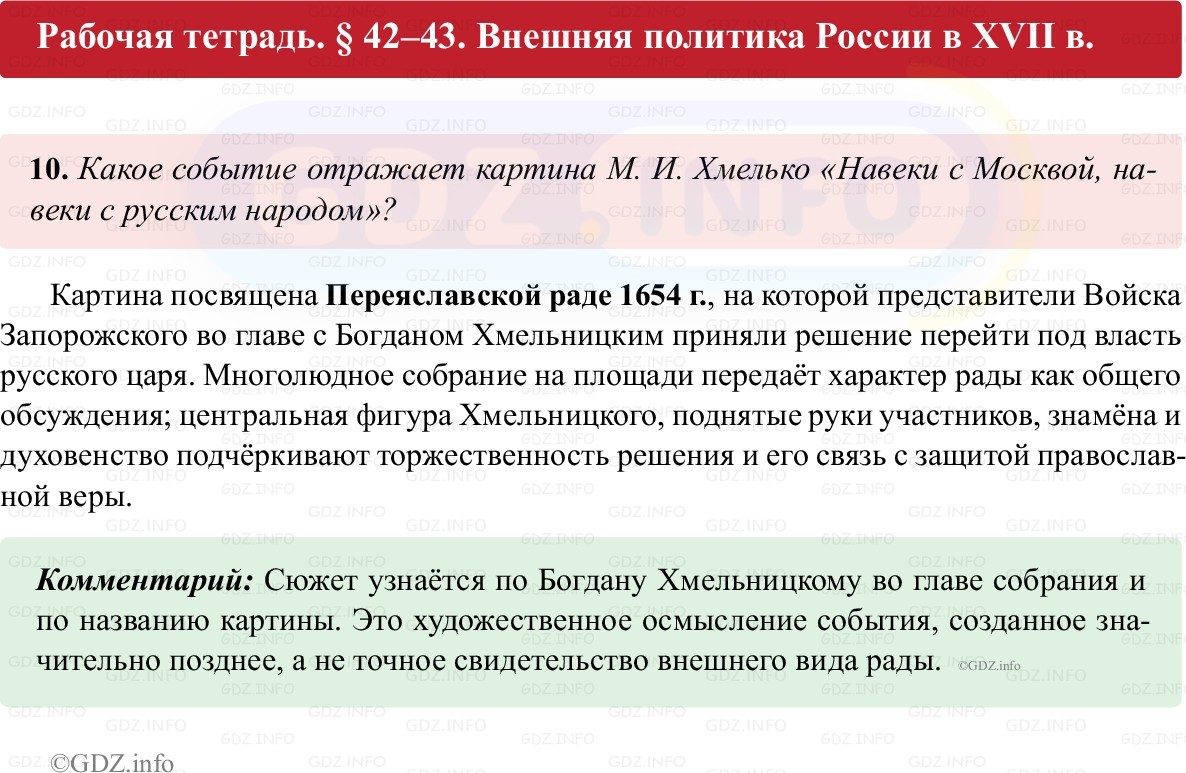 Рабочая тетрадь. § 42–43. Внешняя политика России в XVII в.

10. Какое событие отражает картина М. И. Хмелько «Навеки с Москвой, навеки с русским народом»?

Картина посвящена Переяславской раде 1654 г., на которой представители Войска Запорожского во главе с Богданом Хмельницким приняли решение перейти под власть русского царя. Многолюдное собрание на площади передаёт характер рады как общего обсуждения; центральная фигура Хмельницкого, поднятые руки участников, знамёна и духовенство подчёркивают торжественность решения и его связь с защитой православной веры.

Комментарий: Сюжет узнаётся по Богдану Хмельницкому во главе собрания и по названию картины. Это художественное осмысление события, созданное значительно позднее, а не точное свидетельство внешнего вида рады. ©GDZ.info

©GDZ.info